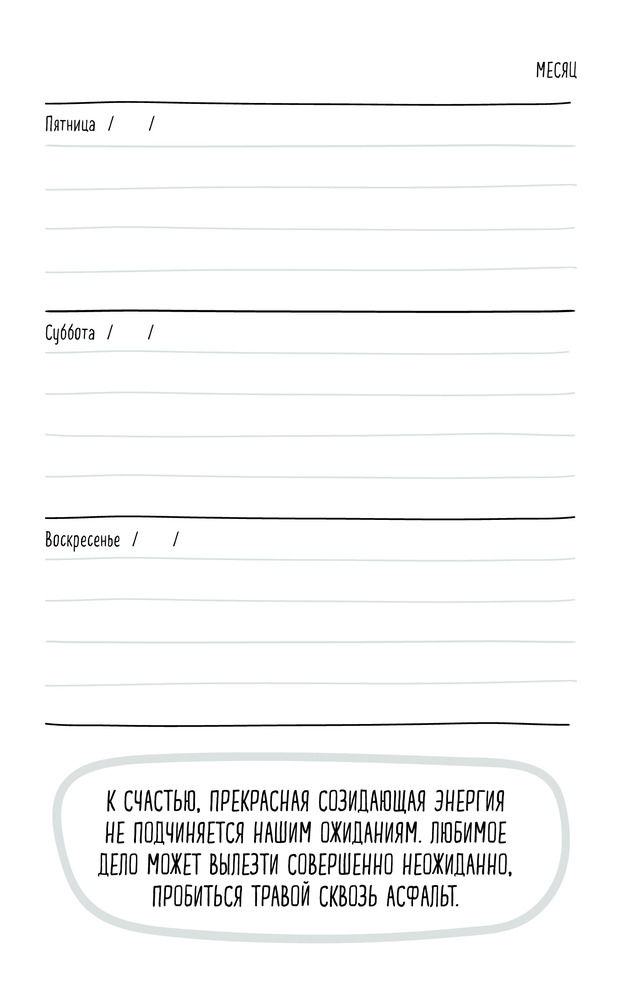 МЕСЯЦ

Пятница / /

Суббота / /

Воскресенье / /

К СЧАСТЬЮ, ПРЕКРАСНАЯ СОЗИДАЮЩАЯ ЭНЕРГИЯ НЕ ПОДЧИНЯЕТСЯ НАШИМ ОЖИДАНИЯМ. ЛЮБИМОЕ ДЕЛО МОЖЕТ ВЫЛЕЗТИ СОВЕРШЕННО НЕОЖИДАННО, ПРОБИТЬСЯ ТРАВОЙ СКВОЗЬ АСФАЛЬТ.